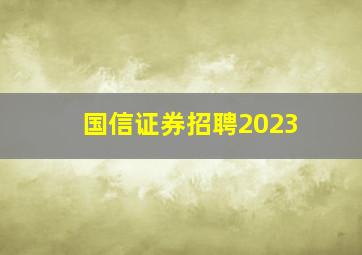 国信证券招聘2023